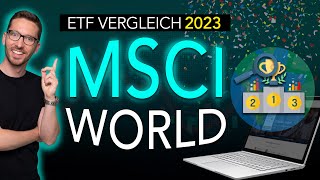 ETF VERGLEICH 2023

MSCI
WORLD

2 1 3